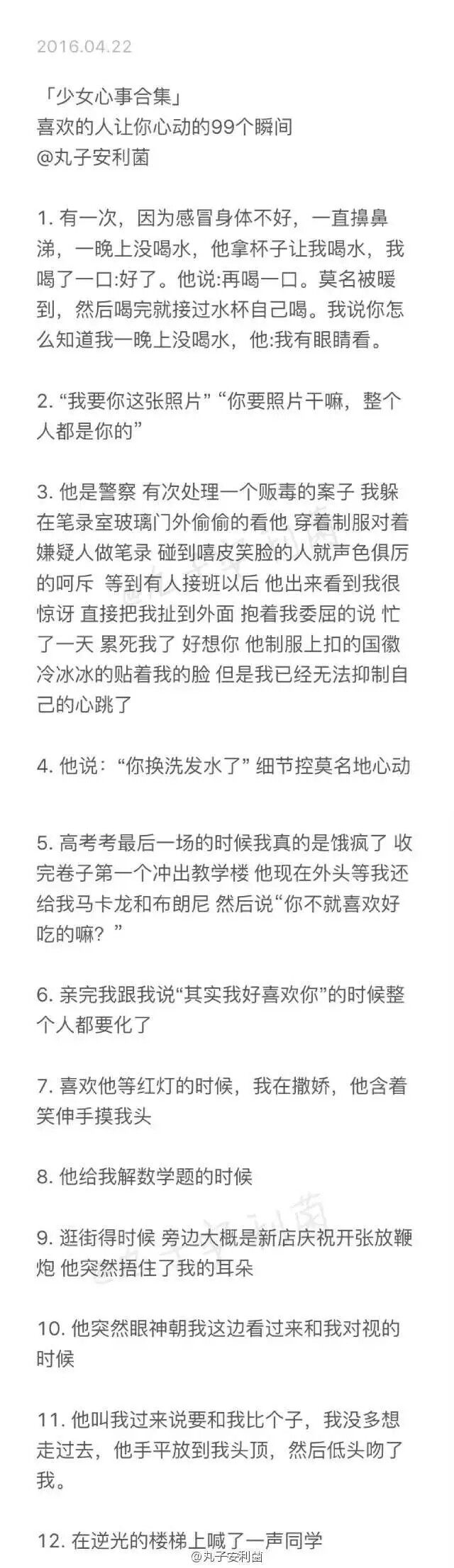 2016.04.22

「少女心事合集」
喜欢的人让你心动的99个瞬间
@丸子安利菌

1. 有一次，因为感冒身体不好，一直擤鼻涕，一晚上没喝水，他拿杯子让我喝水，我喝了一口:好了。他说:再喝一口。莫名被暖到，然后喝完就接过水杯自己喝。我说你怎么知道我一晚上没喝水，他:我有眼睛看。

2. “我要你这张照片” “你要照片干嘛，整个人都是你的”

3. 他是警察 有次处理一个贩毒的案子 我躲在笔录室玻璃门外偷偷的看他 穿着制服对着嫌疑人做笔录 碰到嘻皮笑脸的人就声色俱厉的呵斥 等到有人接班以后 他出来看到我很惊讶 直接把我扯到外面 抱着我委屈的说 忙了一天 累死我了 好想你 他制服上扣的国徽冷冰冰的贴着我的脸 但是我已经无法抑制自己的心跳了

4. 他说：“你换洗发水了” 细节控莫名地心动

5. 高考考最后一场的时候我真的是饿疯了 收完卷子第一个冲出教学楼 他现在外头等我还给我马卡龙和布朗尼 然后说“你不就喜欢好吃的嘛？”

6. 亲完我跟我说“其实我好喜欢你”的时候整个人都要化了

7. 喜欢他等红灯的时候，我在撒娇，他含着笑伸手摸我头

8. 他给我解数学题的时候

9. 逛街得时候 旁边大概是新店庆祝开张放鞭炮 他突然捂住了我的耳朵

10. 他突然眼神朝我这边看过来和我对视的时候

11. 他叫我过来说要和我比个子，我没多想走过去，他手平放到我头顶，然后低头吻了我。

12. 在逆光的楼梯上喊了一声同学

@丸子安利菌